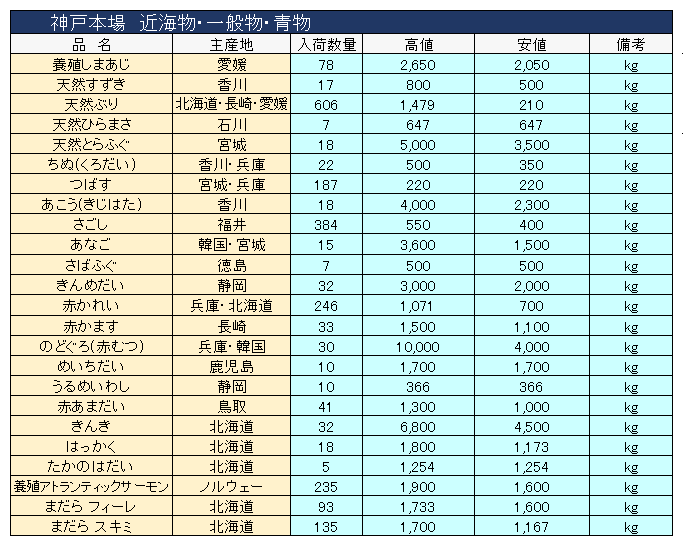 神戸本場　近海物・一般物・青物

| 品　名 | 主産地 | 入荷数量 | 高値 | 安値 | 備考 |
|---|---|---|---|---|---|
| 養殖しまあじ | 愛媛 | 78 | 2,650 | 2,050 | kg |
| 天然すずき | 香川 | 17 | 800 | 500 | kg |
| 天然ぶり | 北海道・長崎・愛媛 | 606 | 1,479 | 210 | kg |
| 天然ひらまさ | 石川 | 7 | 647 | 647 | kg |
| 天然とらふぐ | 宮城 | 18 | 5,000 | 3,500 | kg |
| ちぬ(くろだい) | 香川・兵庫 | 22 | 500 | 350 | kg |
| つばす | 宮城・兵庫 | 187 | 220 | 220 | kg |
| あこう(きじはた) | 香川 | 18 | 4,000 | 2,300 | kg |
| さごし | 福井 | 384 | 550 | 400 | kg |
| あなご | 韓国・宮城 | 15 | 3,600 | 1,500 | kg |
| さばふぐ | 徳島 | 7 | 500 | 500 | kg |
| きんめだい | 静岡 | 32 | 3,000 | 2,000 | kg |
| 赤かれい | 兵庫・北海道 | 246 | 1,071 | 700 | kg |
| 赤かます | 長崎 | 33 | 1,500 | 1,100 | kg |
| のどぐろ(赤むつ) | 兵庫・韓国 | 30 | 10,000 | 4,000 | kg |
| めいちだい | 鹿児島 | 10 | 1,700 | 1,700 | kg |
| うるめいわし | 静岡 | 10 | 366 | 366 | kg |
| 赤あまだい | 鳥取 | 41 | 1,300 | 1,000 | kg |
| きんき | 北海道 | 32 | 6,800 | 4,500 | kg |
| はっかく | 北海道 | 18 | 1,800 | 1,173 | kg |
| たかのはだい | 北海道 | 5 | 1,254 | 1,254 | kg |
| 養殖アトランティックサーモン | ノルウェー | 235 | 1,900 | 1,600 | kg |
| まだら フィーレ | 北海道 | 93 | 1,733 | 1,600 | kg |
| まだら スキミ | 北海道 | 135 | 1,700 | 1,167 | kg |